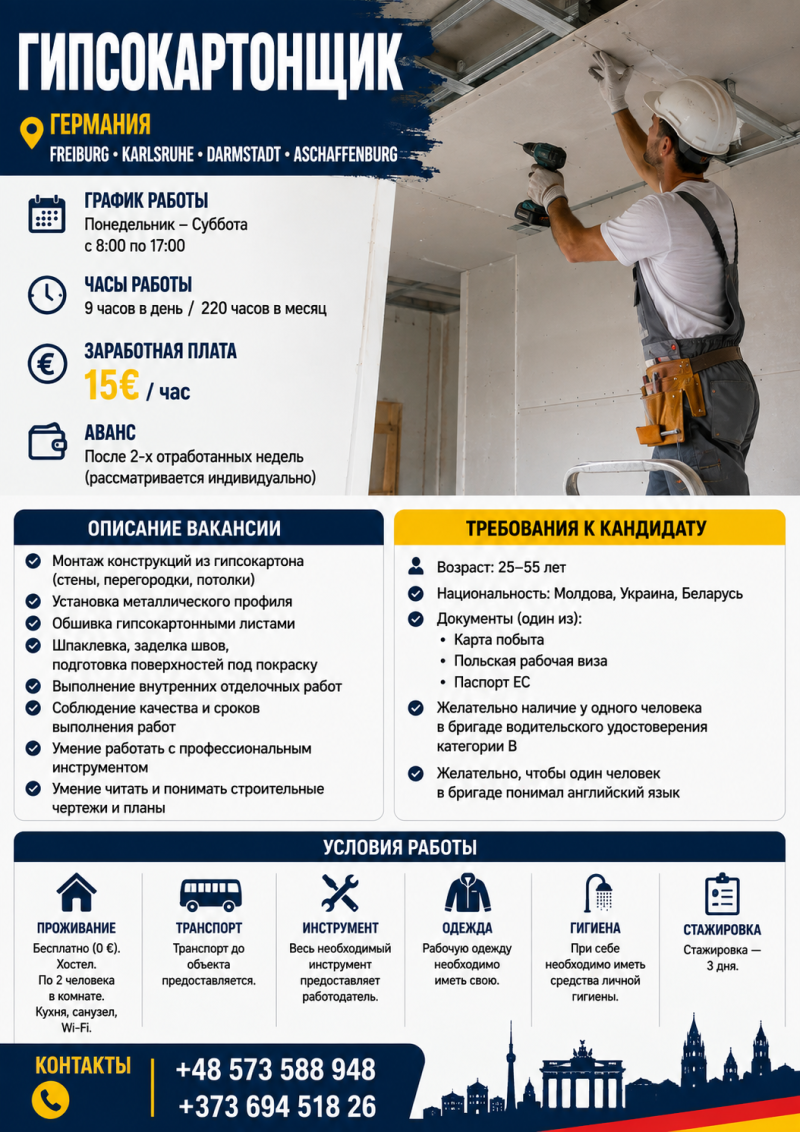 ГИПСОКАРТОНЩИК

ГЕРМАНИЯ
FREIBURG • KARLSRUHE • DARMSTADT • ASCHAFFENBURG

ГРАФИК РАБОТЫ
Понедельник – Суббота
с 8:00 по 17:00

ЧАСЫ РАБОТЫ
9 часов в день / 220 часов в месяц

ЗАРАБОТНАЯ ПЛАТА
15€ / час

АВАНС
После 2-х отработанных недель (рассматривается индивидуально)

ОПИСАНИЕ ВАКАНСИИ
Монтаж конструкций из гипсокартона (стены, перегородки, потолки)
Установка металлического профиля
Обшивка гипсокартонными листами
Шпаклевка, заделка швов, подготовка поверхностей под покраску
Выполнение внутренних отделочных работ
Соблюдение качества и сроков выполнения работ
Умение работать с профессиональным инструментом
Умение читать и понимать строительные чертежи и планы

ТРЕБОВАНИЯ К КАНДИДАТУ
Возраст: 25–55 лет
Национальность: Молдова, Украина, Беларусь
Документы (один из):
• Карта побыта
• Польская рабочая виза
• Паспорт ЕС
Желательно наличие у одного человека в бригаде водительского удостоверения категории B
Желательно, чтобы один человек в бригаде понимал английский язык

УСЛОВИЯ РАБОТЫ

ПРОЖИВАНИЕ
Бесплатно (0 €). Хостел. По 2 человека в комнате. Кухня, санузел, Wi-Fi.

ТРАНСПОРТ
Транспорт до объекта предоставляется.

ИНСТРУМЕНТ
Весь необходимый инструмент предоставляет работодатель.

ОДЕЖДА
Рабочую одежду необходимо иметь свою.

ГИГИЕНА
При себе необходимо иметь средства личной гигиены.

СТАЖИРОВКА
Стажировка — 3 дня.

КОНТАКТЫ
+48 573 588 948
+373 694 518 26